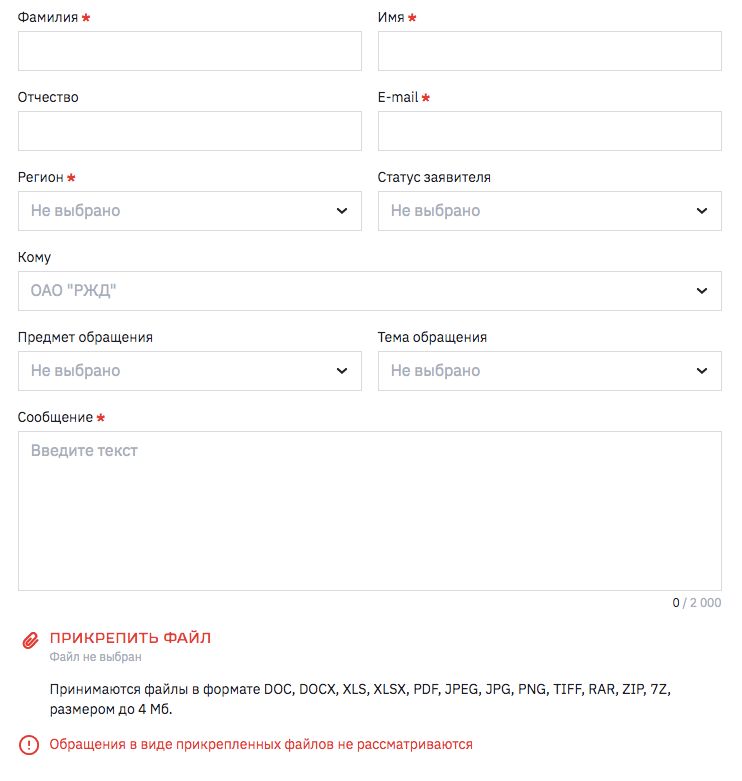 Фамилия *

Имя *

Отчество

E-mail *

Регион *

Не выбрано

Статус заявителя

Не выбрано

Кому

ОАО "РЖД"

Предмет обращения

Не выбрано

Тема обращения

Не выбрано

Сообщение *

Введите текст

0 / 2 000

ПРИКРЕПИТЬ ФАЙЛ

Файл не выбран

Принимаются файлы в формате DOC, DOCX, XLS, XLSX, PDF, JPEG, JPG, PNG, TIFF, RAR, ZIP, 7Z, размером до 4 Мб.

Обращения в виде прикрепленных файлов не рассматриваются